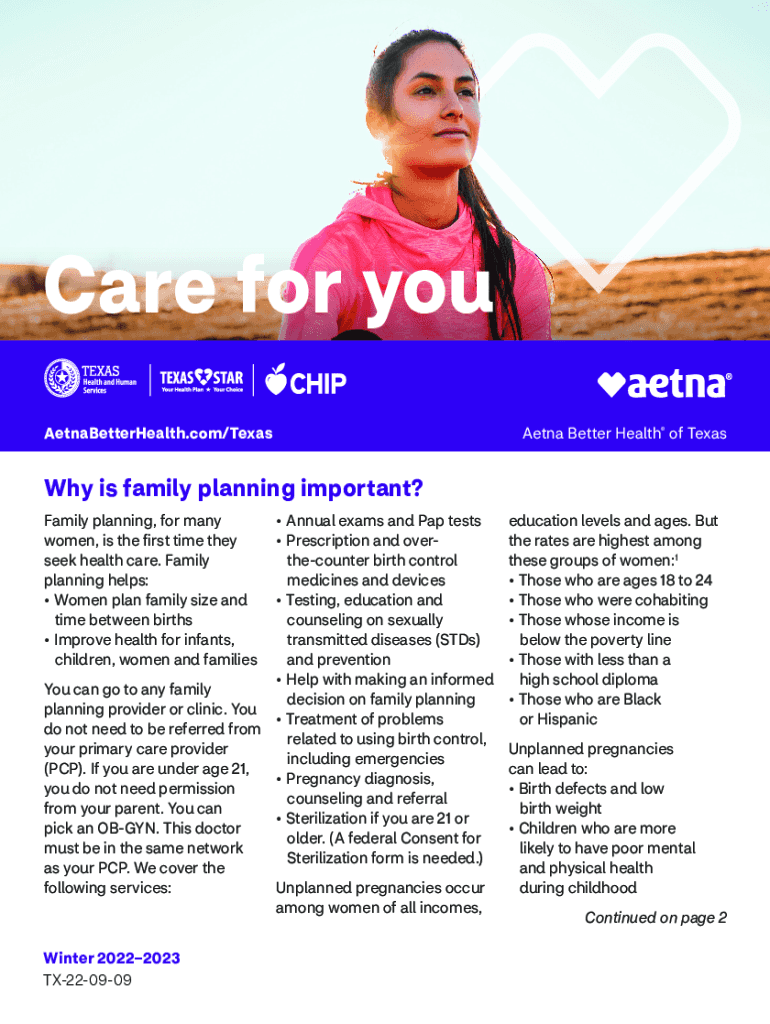 Care for you

TEXAS Health and Human Services

TEXAS STAR Your Health Plan ★ Your Choice

CHIP

aetna®

AetnaBetterHealth.com/Texas

Aetna Better Health® of Texas

Why is family planning important?

Family planning, for many women, is the first time they seek health care. Family planning helps:
• Women plan family size and time between births
• Improve health for infants, children, women and families

You can go to any family planning provider or clinic. You do not need to be referred from your primary care provider (PCP). If you are under age 21, you do not need permission from your parent. You can pick an OB-GYN. This doctor must be in the same network as your PCP. We cover the following services:

• Annual exams and Pap tests
• Prescription and over-the-counter birth control medicines and devices
• Testing, education and counseling on sexually transmitted diseases (STDs) and prevention
• Help with making an informed decision on family planning
• Treatment of problems related to using birth control, including emergencies
• Pregnancy diagnosis, counseling and referral
• Sterilization if you are 21 or older. (A federal Consent for Sterilization form is needed.)

Unplanned pregnancies occur among women of all incomes, education levels and ages. But the rates are highest among these groups of women:$^1$
• Those who are ages 18 to 24
• Those who were cohabiting
• Those whose income is below the poverty line
• Those with less than a high school diploma
• Those who are Black or Hispanic

Unplanned pregnancies can lead to:
• Birth defects and low birth weight
• Children who are more likely to have poor mental and physical health during childhood

Continued on page 2

Winter 2022–2023
TX-22-09-09